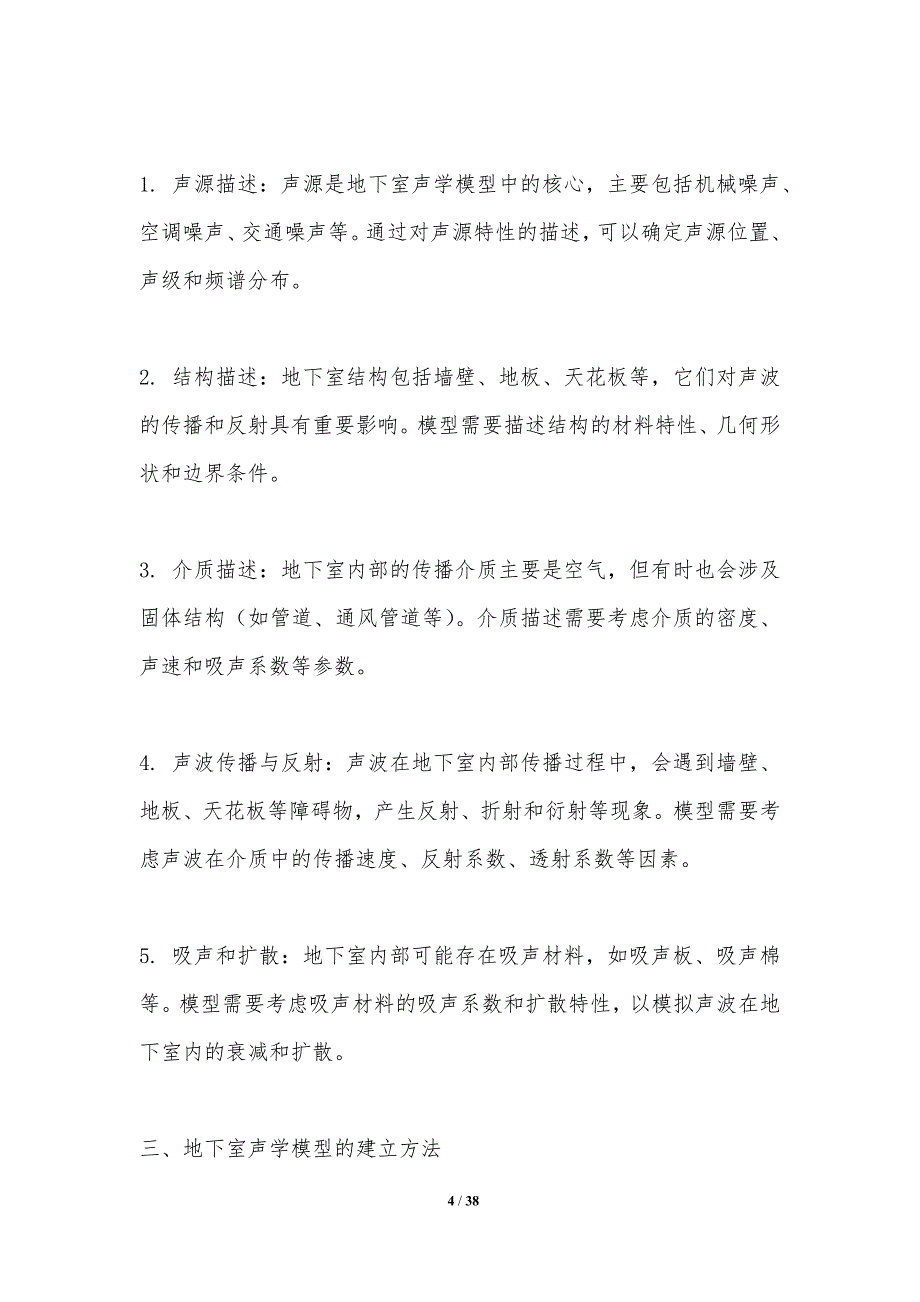 1. 声源描述：声源是地下室声学模型中的核心，主要包括机械噪声、空调噪声、交通噪声等。通过对声源特性的描述，可以确定声源位置、声级和频谱分布。

2. 结构描述：地下室结构包括墙壁、地板、天花板等，它们对声波的传播和反射具有重要影响。模型需要描述结构的材料特性、几何形状和边界条件。

3. 介质描述：地下室内部的传播介质主要是空气，但有时也会涉及固体结构（如管道、通风管道等）。介质描述需要考虑介质的密度、声速和吸声系数等参数。

4. 声波传播与反射：声波在地下室内部传播过程中，会遇到墙壁、地板、天花板等障碍物，产生反射、折射和衍射等现象。模型需要考虑声波在介质中的传播速度、反射系数、透射系数等因素。

5. 吸声和扩散：地下室内部可能存在吸声材料，如吸声板、吸声棉等。模型需要考虑吸声材料的吸声系数和扩散特性，以模拟声波在地下室内的衰减和扩散。

三、地下室声学模型的建立方法

4 / 38